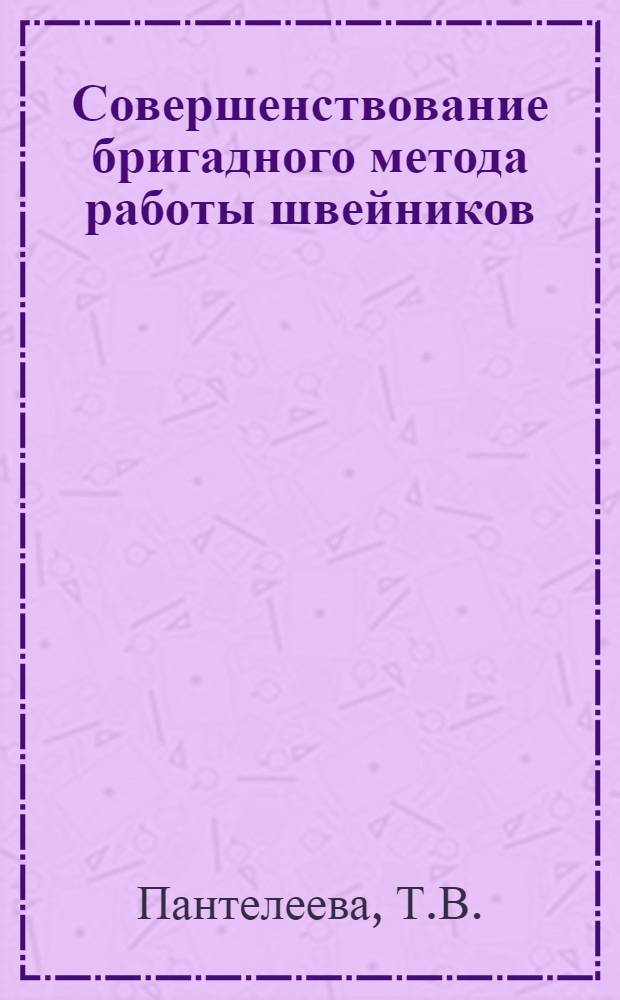 Совершенствование бригадного метода работы швейников

Пантелеева, Т.В.